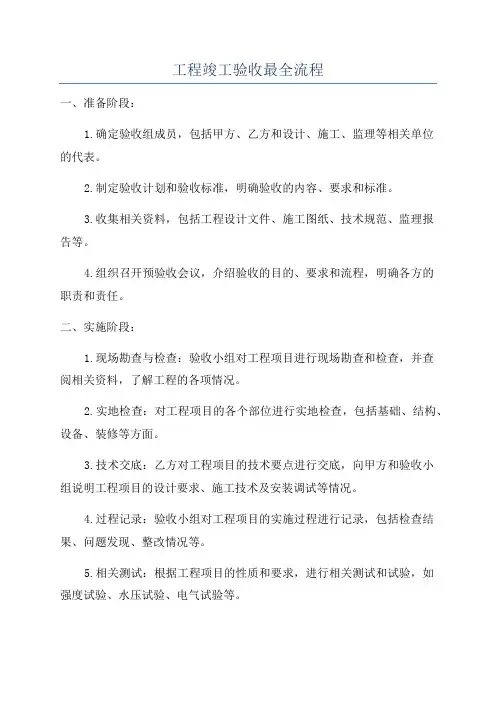 工程竣工验收最全流程

一、准备阶段：

1.确定验收组成员，包括甲方、乙方和设计、施工、监理等相关单位的代表。

2.制定验收计划和验收标准，明确验收的内容、要求和标准。

3.收集相关资料，包括工程设计文件、施工图纸、技术规范、监理报告等。

4.组织召开预验收会议，介绍验收的目的、要求和流程，明确各方的职责和责任。

二、实施阶段：

1.现场勘查与检查：验收小组对工程项目进行现场勘查和检查，并查阅相关资料，了解工程的各项情况。

2.实地检查：对工程项目的各个部位进行实地检查，包括基础、结构、设备、装修等方面。

3.技术交底：乙方对工程项目的技术要点进行交底，向甲方和验收小组说明工程项目的设计要求、施工技术及安装调试等情况。

4.过程记录：验收小组对工程项目的实施过程进行记录，包括检查结果、问题发现、整改情况等。

5.相关测试：根据工程项目的性质和要求，进行相关测试和试验，如强度试验、水压试验、电气试验等。